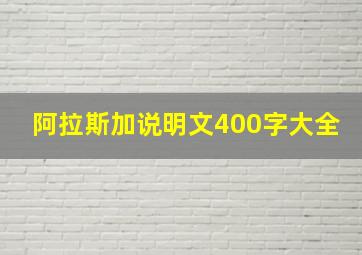 阿拉斯加说明文400字大全